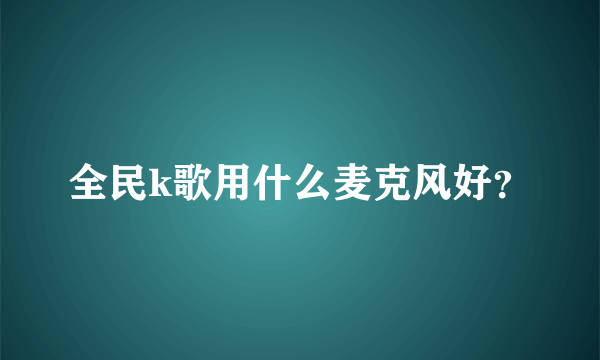 全民k歌用什么麦克风好?